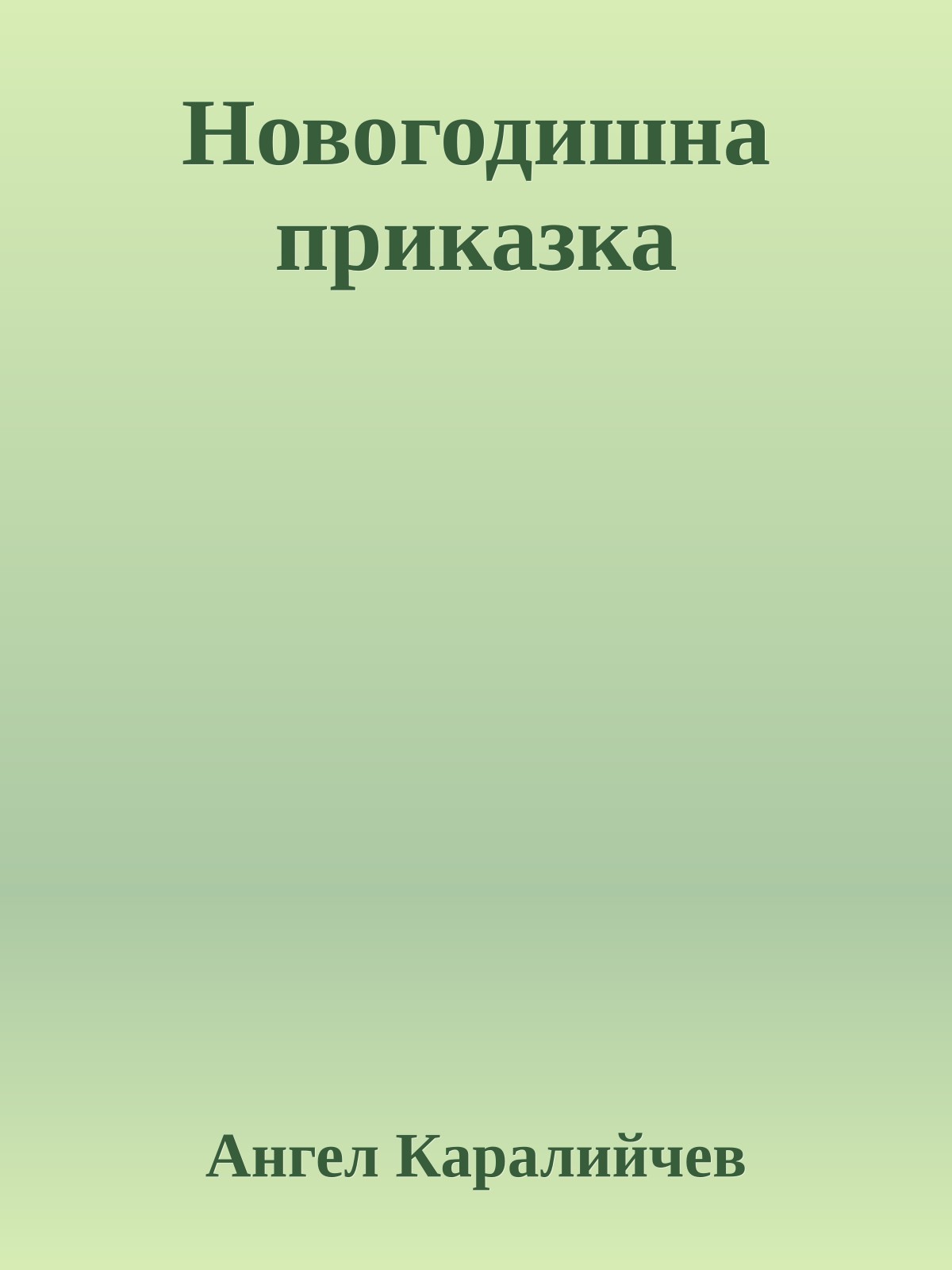 Новогодишна приказка

Ангел Каралийчев